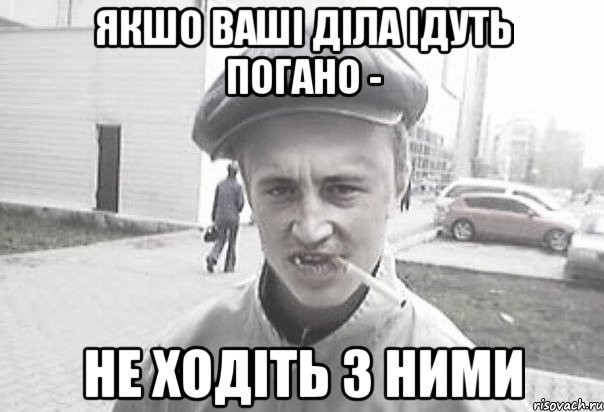 ЯКШО ВАШІ ДІЛА ІДУТЬ ПОГАНО -

НЕ ХОДІТЬ З НИМИ

risovach.ru